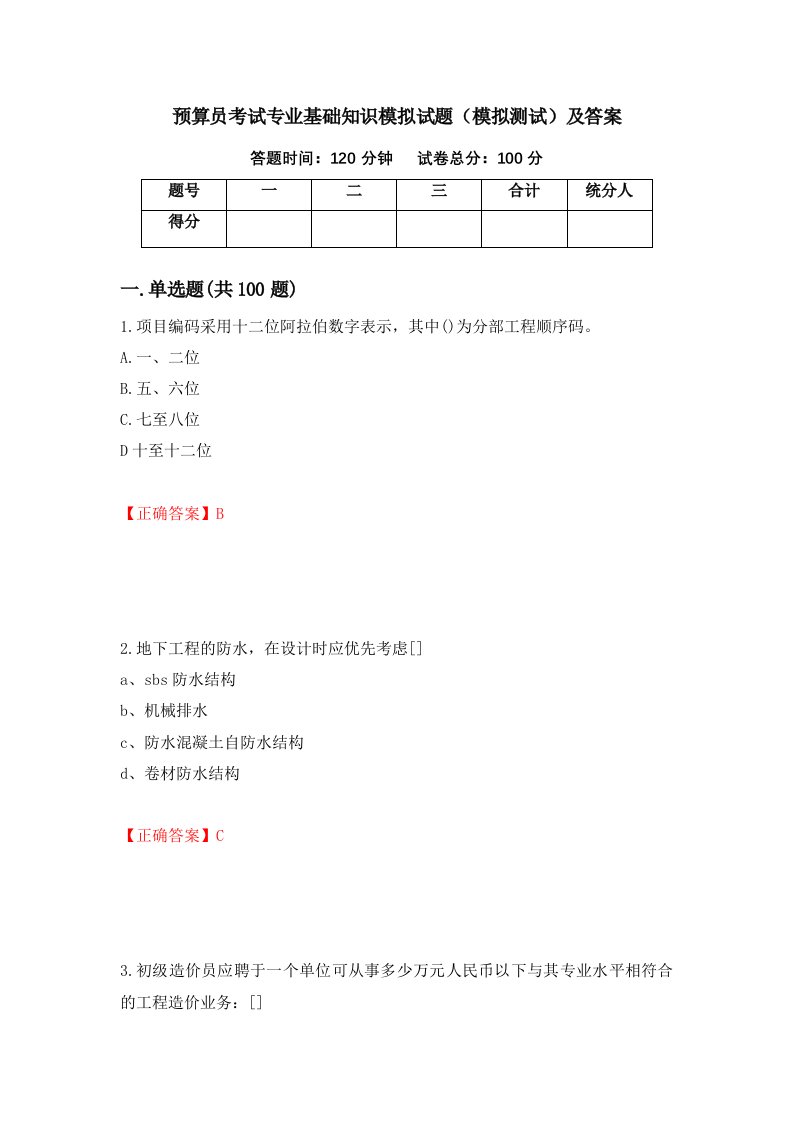 预算员考试专业基础知识模拟试题（模拟测试）及答案

答题时间：120 分钟　试卷总分：100 分

| 题号 | 一 | 二 | 三 | 合计 | 统分人 |
|---|---|---|---|---|---|
| 得分 | | | | | |

一.单选题(共 100 题)

1.项目编码采用十二位阿拉伯数字表示，其中()为分部工程顺序码。

A.一、二位

B.五、六位

C.七至八位

D 十至十二位

【正确答案】B

2.地下工程的防水，在设计时应优先考虑[]

a、sbs 防水结构

b、机械排水

c、防水混凝土自防水结构

d、卷材防水结构

【正确答案】C

3.初级造价员应聘于一个单位可从事多少万元人民币以下与其专业水平相符合的工程造价业务：[]